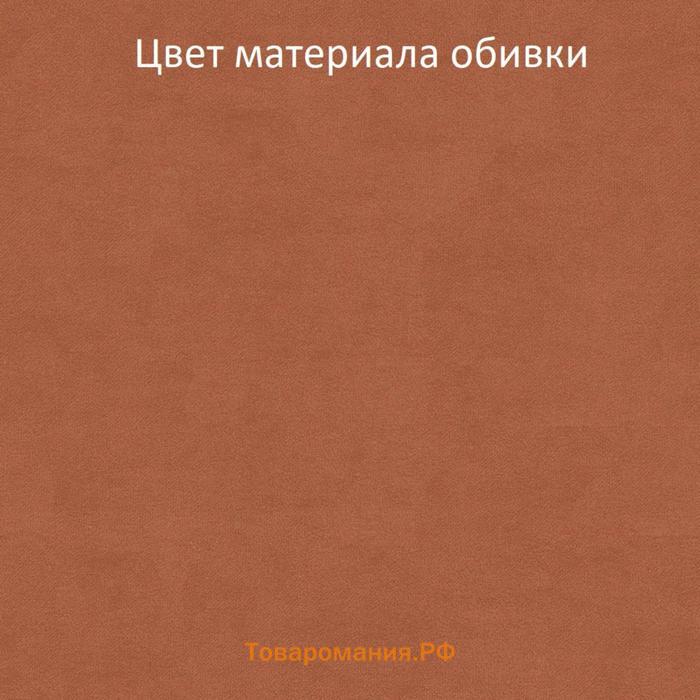 Цвет материала обивки

Товаромания.РФ